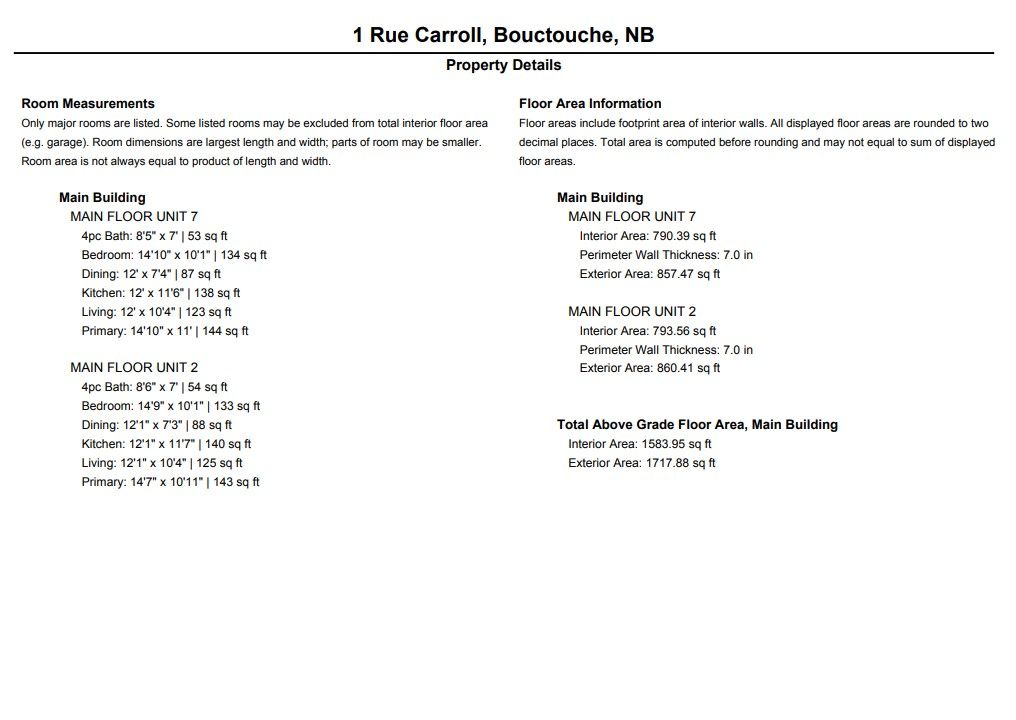 1 Rue Carroll, Bouctouche, NB

Property Details

Room Measurements

Only major rooms are listed. Some listed rooms may be excluded from total interior floor area (e.g. garage). Room dimensions are largest length and width; parts of room may be smaller. Room area is not always equal to product of length and width.

Main Building

MAIN FLOOR UNIT 7

4pc Bath: 8'5" x 7' | 53 sq ft
Bedroom: 14'10" x 10'1" | 134 sq ft
Dining: 12' x 7'4" | 87 sq ft
Kitchen: 12' x 11'6" | 138 sq ft
Living: 12' x 10'4" | 123 sq ft
Primary: 14'10" x 11' | 144 sq ft

MAIN FLOOR UNIT 2

4pc Bath: 8'6" x 7' | 54 sq ft
Bedroom: 14'9" x 10'1" | 133 sq ft
Dining: 12'1" x 7'3" | 88 sq ft
Kitchen: 12'1" x 11'7" | 140 sq ft
Living: 12'1" x 10'4" | 125 sq ft
Primary: 14'7" x 10'11" | 143 sq ft

Floor Area Information

Floor areas include footprint area of interior walls. All displayed floor areas are rounded to two decimal places. Total area is computed before rounding and may not equal to sum of displayed floor areas.

Main Building

MAIN FLOOR UNIT 7

Interior Area: 790.39 sq ft
Perimeter Wall Thickness: 7.0 in
Exterior Area: 857.47 sq ft

MAIN FLOOR UNIT 2

Interior Area: 793.56 sq ft
Perimeter Wall Thickness: 7.0 in
Exterior Area: 860.41 sq ft

Total Above Grade Floor Area, Main Building

Interior Area: 1583.95 sq ft
Exterior Area: 1717.88 sq ft